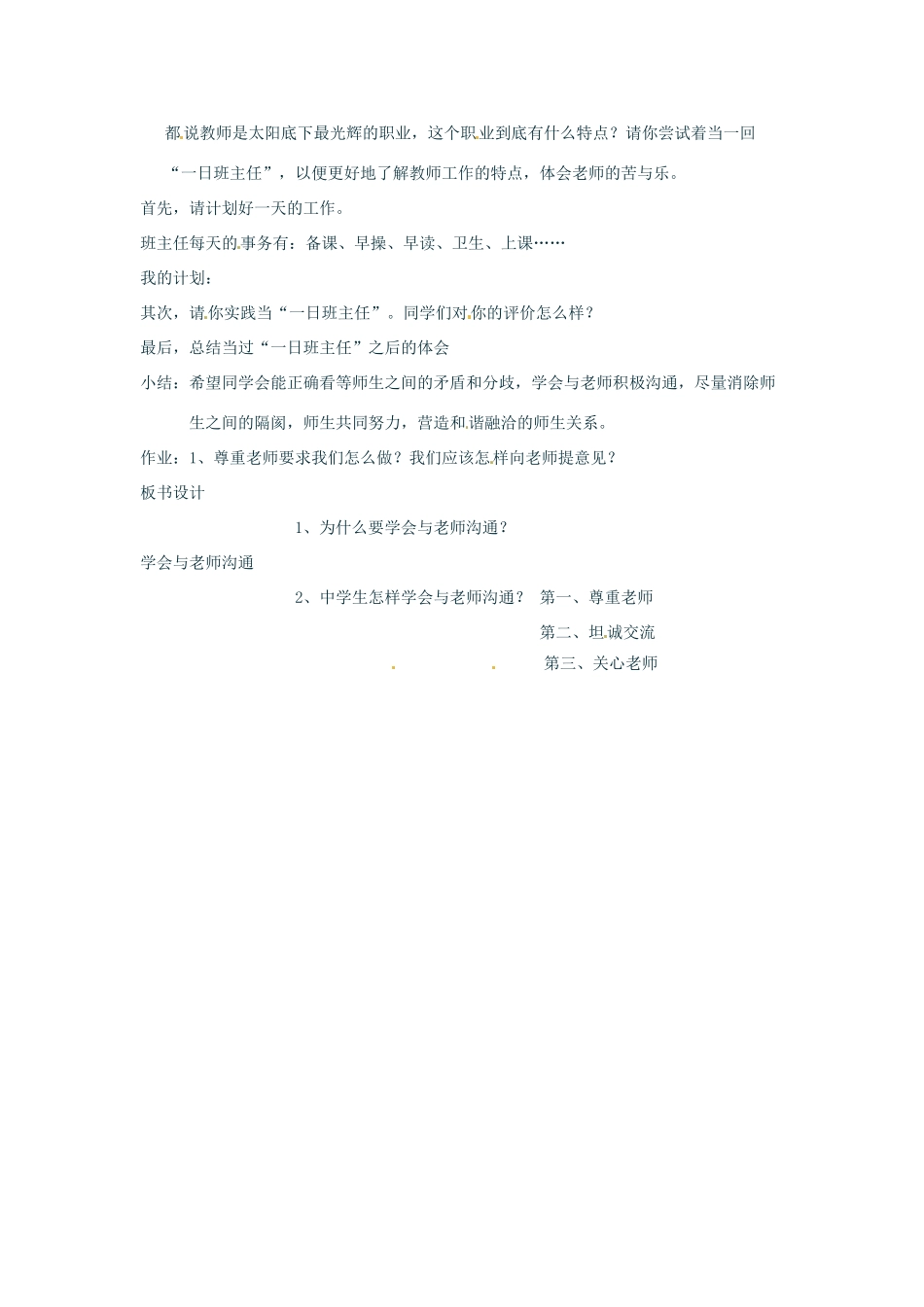 都说教师是太阳底下最光辉的职业，这个职业到底有什么特点？请你尝试着当一回“一日班主任”，以便更好地了解教师工作的特点，体会老师的苦与乐。

首先，请计划好一天的工作。

班主任每天的事务有：备课、早操、早读、卫生、上课……

我的计划：

其次，请你实践当“一日班主任”。同学们对你的评价怎么样？

最后，总结当过“一日班主任”之后的体会

小结：希望同学会能正确看等师生之间的矛盾和分歧，学会与老师积极沟通，尽量消除师生之间的隔阂，师生共同努力，营造和谐融洽的师生关系。

作业：1、尊重老师要求我们怎么做？我们应该怎样向老师提意见？

板书设计

1、为什么要学会与老师沟通？

学会与老师沟通

2、中学生怎样学会与老师沟通？ 第一、尊重老师

第二、坦诚交流

第三、关心老师